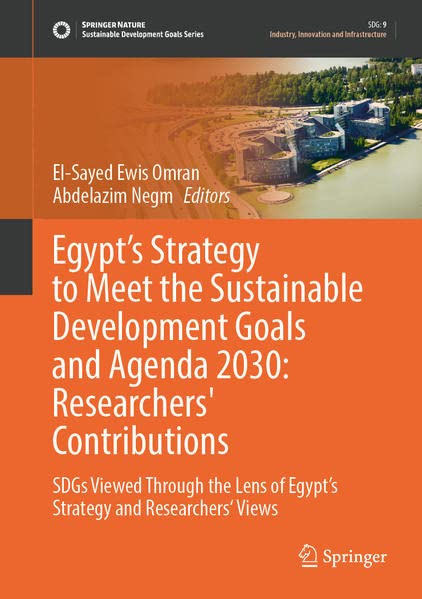 SPRINGER NATURE
Sustainable Development Goals Series

SDG: 9
Industry, Innovation and Infrastructure

El-Sayed Ewis Omran
Abdelazim Negm Editors

Egypt's Strategy to Meet the Sustainable Development Goals and Agenda 2030: Researchers' Contributions

SDGs Viewed Through the Lens of Egypt's Strategy and Researchers' Views

Springer